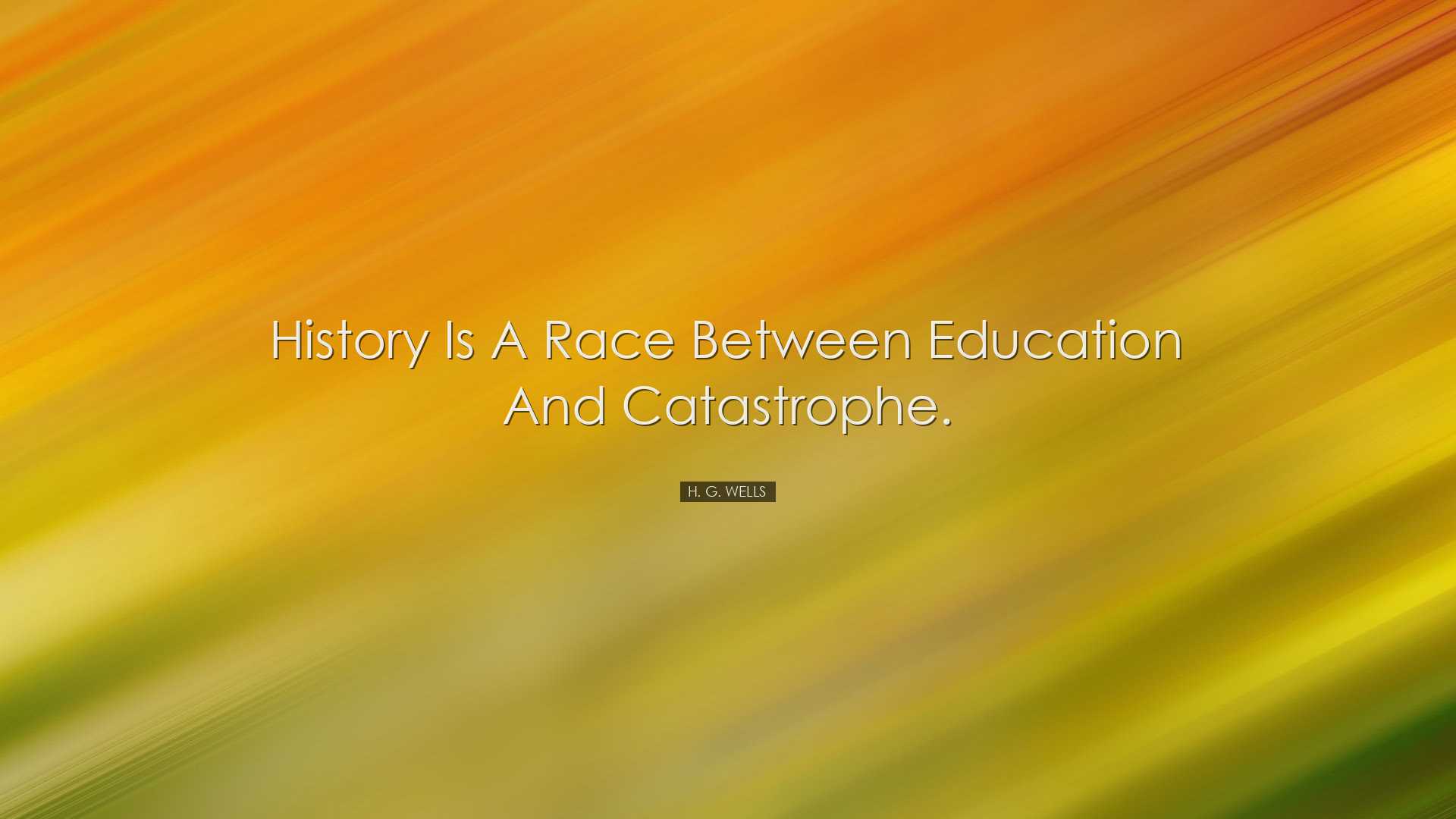 History Is A Race Between Education And Catastrophe.

H. G. WELLS